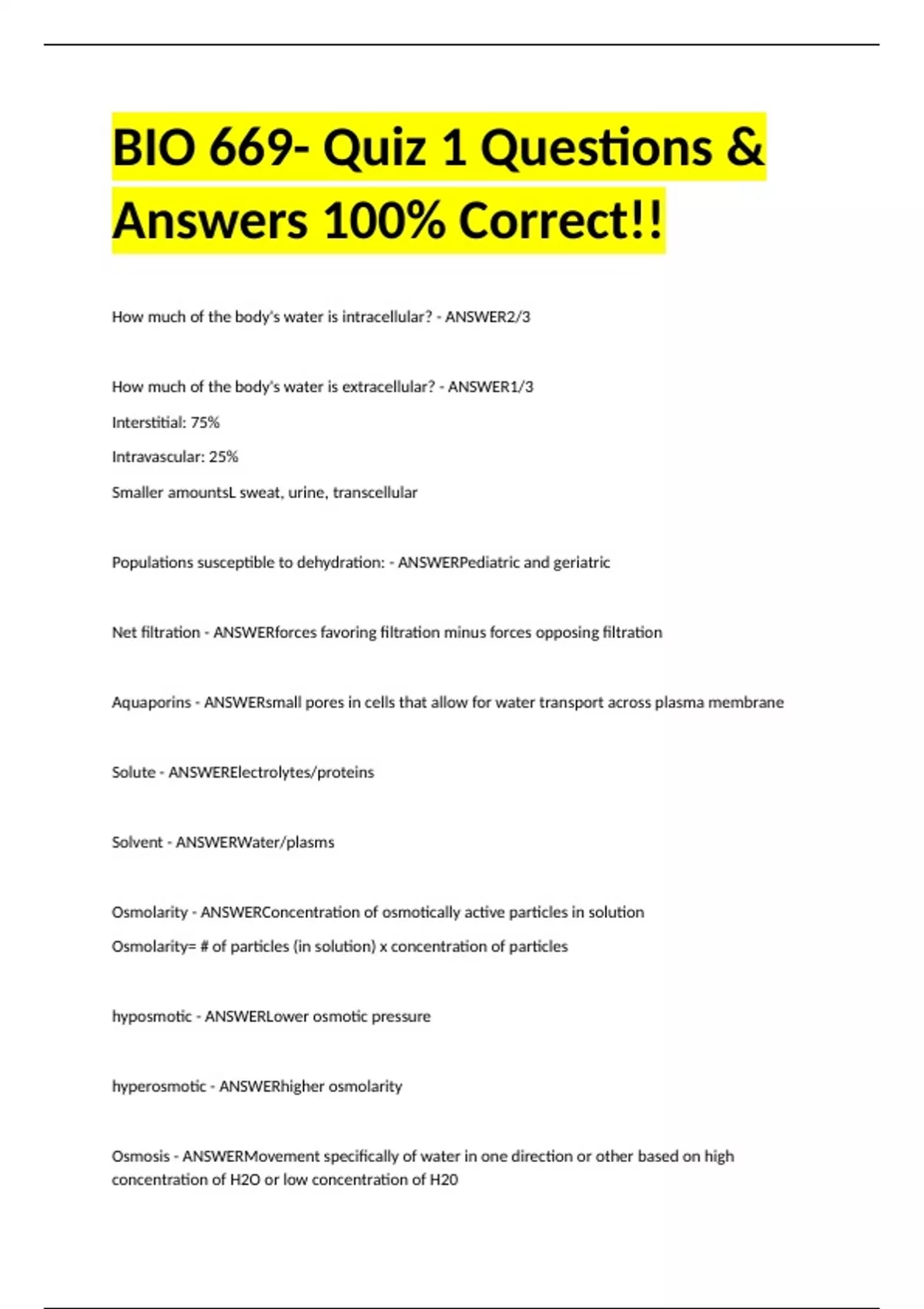 BIO 669- Quiz 1 Questions & Answers 100% Correct!!

How much of the body's water is intracellular? - ANSWER2/3

How much of the body's water is extracellular? - ANSWER1/3

Interstitial: 75%

Intravascular: 25%

Smaller amountsL sweat, urine, transcellular

Populations susceptible to dehydration: - ANSWERPediatric and geriatric

Net filtration - ANSWERforces favoring filtration minus forces opposing filtration

Aquaporins - ANSWERsmall pores in cells that allow for water transport across plasma membrane

Solute - ANSWERElectrolytes/proteins

Solvent - ANSWERWater/plasms

Osmolarity - ANSWERConcentration of osmotically active particles in solution

Osmolarity= # of particles (in solution) x concentration of particles

hyposmotic - ANSWERLower osmotic pressure

hyperosmotic - ANSWERhigher osmolarity

Osmosis - ANSWERMovement specifically of water in one direction or other based on high concentration of H2O or low concentration of H20